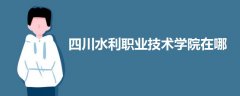 四川水利职业技术学院在哪